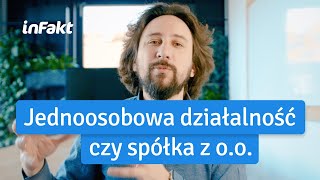 inFakt

Jednoosobowa działalność czy spółka z o.o.